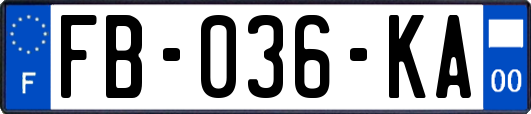 F

FB-036-KA

00